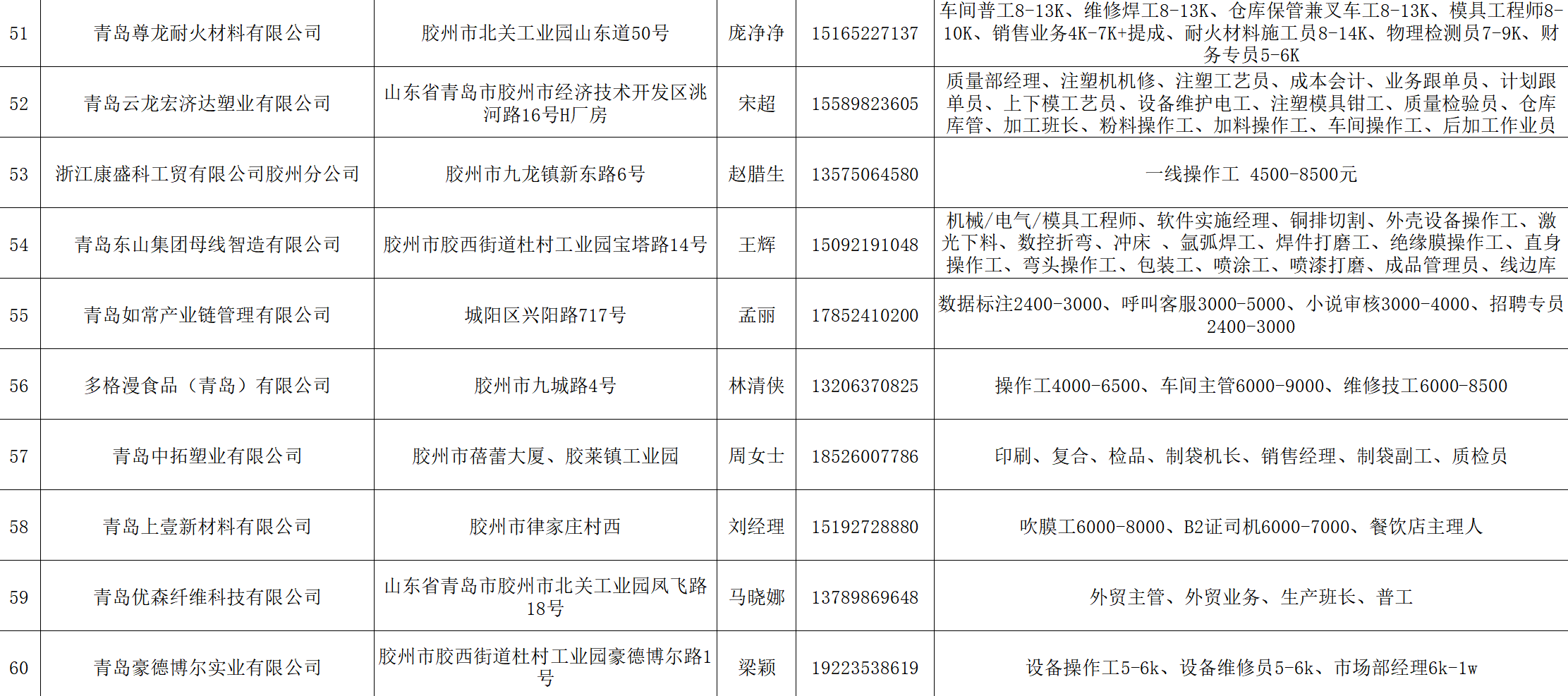 | 51 | 青岛尊龙耐火材料有限公司 | 胶州市北关工业园山东道50号 | 庞净净 | 15165227137 | 车间普工8-13K、维修焊工8-13K、仓库保管兼叉车工8-13K、模具工程师8-10K、销售业务4K-7K+提成、耐火材料施工员8-14K、物理检测员7-9K、财务专员5-6K |
|---|---|---|---|---|---|
| 52 | 青岛云龙宏济达塑业有限公司 | 山东省青岛市胶州市经济技术开发区洮河路16号H厂房 | 宋超 | 15589823605 | 质量部经理、注塑机机修、注塑工艺员、成本会计、业务跟单员、计划跟单员、上下模工艺员、设备维护电工、注塑模具钳工、质量检验员、仓库库管、加工班长、粉料操作工、加料操作工、车间操作工、后加工作业员 |
| 53 | 浙江康盛科工贸有限公司胶州分公司 | 胶州市九龙镇新东路6号 | 赵腊生 | 13575064580 | 一线操作工 4500-8500元 |
| 54 | 青岛东山集团母线智造有限公司 | 胶州市胶西街道杜村工业园宝塔路14号 | 王辉 | 15092191048 | 机械/电气/模具工程师、软件实施经理、铜排切割、外壳设备操作工、激光下料、数控折弯、冲床 、氩弧焊工、焊件打磨工、绝缘膜操作工、直身操作工、弯头操作工、包装工、喷涂工、喷漆打磨、成品管理员、线边库 |
| 55 | 青岛如常产业链管理有限公司 | 城阳区兴阳路717号 | 孟丽 | 17852410200 | 数据标注2400-3000、呼叫客服3000-5000、小说审核3000-4000、招聘专员2400-3000 |
| 56 | 多格漫食品（青岛）有限公司 | 胶州市九城路4号 | 林清侠 | 13206370825 | 操作工4000-6500、车间主管6000-9000、维修技工6000-8500 |
| 57 | 青岛中拓塑业有限公司 | 胶州市蓓蕾大厦、胶莱镇工业园 | 周女士 | 18526007786 | 印刷、复合、检品、制袋机长、销售经理、制袋副工、质检员 |
| 58 | 青岛上壹新材料有限公司 | 胶州市律家庄村西 | 刘经理 | 15192728880 | 吹膜工6000-8000、B2证司机6000-7000、餐饮店主理人 |
| 59 | 青岛优森纤维科技有限公司 | 山东省青岛市胶州市北关工业园凤飞路18号 | 马晓娜 | 13789869648 | 外贸主管、外贸业务、生产班长、普工 |
| 60 | 青岛豪德博尔实业有限公司 | 胶州市胶西街道杜村工业园豪德博尔路1号 | 梁颖 | 19223538619 | 设备操作工5-6k、设备维修员5-6k、市场部经理6k-1w |